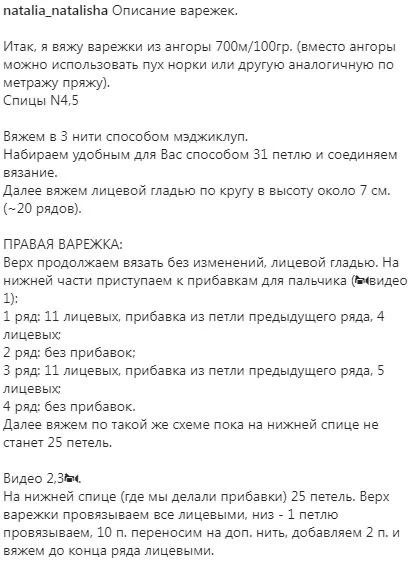 natalia_natalisha Описание варежек.

Итак, я вяжу варежки из ангоры 700м/100гр. (вместо ангоры можно использовать пух норки или другую аналогичную по метражу пряжу).
Спицы N4,5

Вяжем в 3 нити способом мэджиклуп.
Набираем удобным для Вас способом 31 петлю и соединяем вязание.
Далее вяжем лицевой гладью по кругу в высоту около 7 см. (~20 рядов).

ПРАВАЯ ВАРЕЖКА:
Верх продолжаем вязать без изменений, лицевой гладью. На нижней части приступаем к прибавкам для пальчика (📹видео 1):
1 ряд: 11 лицевых, прибавка из петли предыдущего ряда, 4 лицевых;
2 ряд: без прибавок;
3 ряд: 11 лицевых, прибавка из петли предыдущего ряда, 5 лицевых;
4 ряд: без прибавок.
Далее вяжем по такой же схеме пока на нижней спице не станет 25 петель.

Видео 2,3📹.
На нижней спице (где мы делали прибавки) 25 петель. Верх варежки провязываем все лицевыми, низ - 1 петлю провязываем, 10 п. переносим на доп. нить, добавляем 2 п. и вяжем до конца ряда лицевыми.